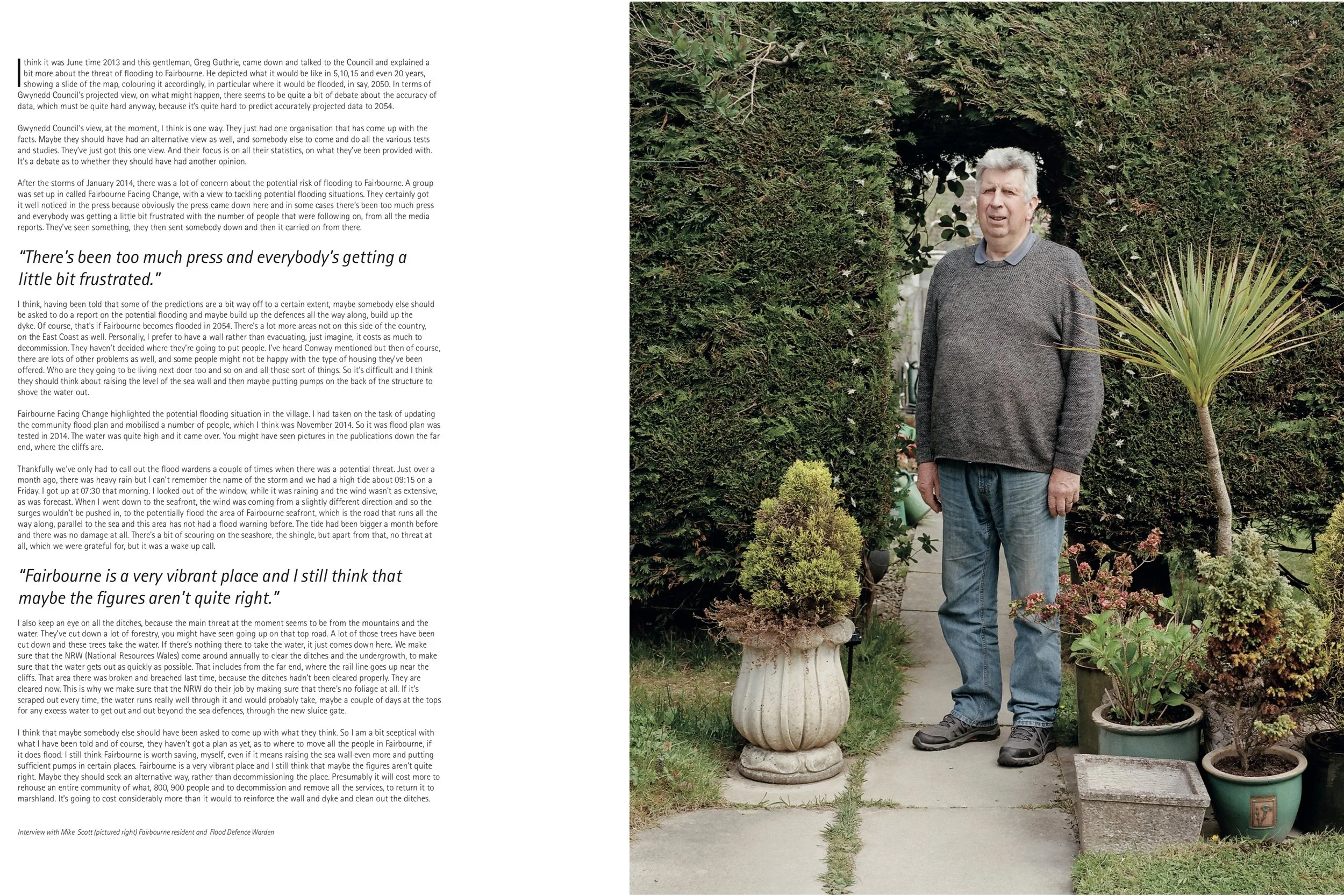 I think it was June time 2013 and this gentleman, Greg Guthrie, came down and talked to the Council and explained a bit more about the threat of flooding to Fairbourne. He depicted what it would be like in 5,10,15 and even 20 years, showing a slide of the map, colouring it accordingly, in particular where it would be flooded, in say, 2050. In terms of Gwynedd Council's projected view, on what might happen, there seems to be quite a bit of debate about the accuracy of data, which must be quite hard anyway, because it's quite hard to predict accurately projected data to 2054.

Gwynedd Council's view, at the moment, I think is one way. They just had one organisation that has come up with the facts. Maybe they should have had an alternative view as well, and somebody else to come and do all the various tests and studies. They've just got this one view. And their focus is on all their statistics, on what they've been provided with. It's a debate as to whether they should have had another opinion.

After the storms of January 2014, there was a lot of concern about the potential risk of flooding to Fairbourne. A group was set up in called Fairbourne Facing Change, with a view to tackling potential flooding situations. They certainly got it well noticed in the press because obviously the press came down here and in some cases there's been too much press and everybody was getting a little bit frustrated with the number of people that were following on, from all the media reports. They've seen something, they then sent somebody down and then it carried on from there.

"There's been too much press and everybody's getting a little bit frustrated."

I think, having been told that some of the predictions are a bit way off to a certain extent, maybe somebody else should be asked to do a report on the potential flooding and maybe build up the defences all the way along, build up the dyke. Of course, that's if Fairbourne becomes flooded in 2054. There's a lot more areas not on this side of the country, on the East Coast as well. Personally, I prefer to have a wall rather than evacuating, just imagine, it costs as much to decommission. They haven't decided where they're going to put people. I've heard Conway mentioned but then of course, there are lots of other problems as well, and some people might not be happy with the type of housing they've been offered. Who are they going to be living next door too and so on and all those sort of things. So it's difficult and I think they should think about raising the level of the sea wall and then maybe putting pumps on the back of the structure to shove the water out.

Fairbourne Facing Change highlighted the potential flooding situation in the village. I had taken on the task of updating the community flood plan and mobilised a number of people, which I think was November 2014. So it was flood plan was tested in 2014. The water was quite high and it came over. You might have seen pictures in the publications down the far end, where the cliffs are.

Thankfully we've only had to call out the flood wardens a couple of times when there was a potential threat. Just over a month ago, there was heavy rain but I can't remember the name of the storm and we had a high tide about 09:15 on a Friday. I got up at 07:30 that morning. I looked out of the window, while it was raining and the wind wasn't as extensive, as was forecast. When I went down to the seafront, the wind was coming from a slightly different direction and so the surges wouldn't be pushed in, to the potentially flood the area of Fairbourne seafront, which is the road that runs all the way along, parallel to the sea and this area has not had a flood warning before. The tide had been bigger a month before and there was no damage at all. There's a bit of scouring on the seashore, the shingle, but apart from that, no threat at all, which we were grateful for, but it was a wake up call.

"Fairbourne is a very vibrant place and I still think that maybe the figures aren't quite right."

I also keep an eye on all the ditches, because the main threat at the moment seems to be from the mountains and the water. They've cut down a lot of forestry, you might have seen going up on that top road. A lot of those trees have been cut down and these trees take the water. If there's nothing there to take the water, it just comes down here. We make sure that the NRW (National Resources Wales) come around annually to clear the ditches and the undergrowth, to make sure that the water gets out as quickly as possible. That includes from the far end, where the rail line goes up near the cliffs. That area there was broken and breached last time, because the ditches hadn't been cleared properly. They are cleared now. This is why we make sure that the NRW do their job by making sure that there's no foliage at all. If it's scraped out every time, the water runs really well through it and would probably take, maybe a couple of days at the tops for any excess water to get out and out beyond the sea defences, through the new sluice gate.

I think that maybe somebody else should have been asked to come up with what they think. So I am a bit sceptical with what I have been told and of course, they haven't got a plan as yet, as to where to move all the people in Fairbourne, if it does flood. I still think Fairbourne is worth saving, myself, even if it means raising the sea wall even more and putting sufficient pumps in certain places. Fairbourne is a very vibrant place and I still think that maybe the figures aren't quite right. Maybe they should seek an alternative way, rather than decommissioning the place. Presumably it will cost more to rehouse an entire community of what, 800, 900 people and to decommission and remove all the services, to return it to marshland. It's going to cost considerably more than it would to reinforce the wall and dyke and clean out the ditches.

Interview with Mike Scott (pictured right) Fairbourne resident and Flood Defence Warden